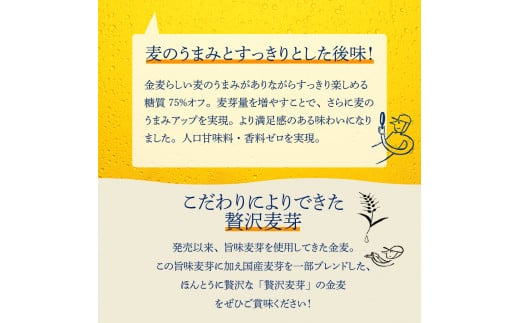 麦のうまみとすっきりとした後味！

金麦らしい麦のうまみがありながらすっきり楽しめる糖質 75%オフ。麦芽量を増やすことで、さらに麦のうまみアップを実現。より満足感のある味わいになりました。人口甘味料・香料ゼロを実現。

こだわりによりできた
贅沢麦芽

発売以来、旨味麦芽を使用してきた金麦。
この旨味麦芽に加え国産麦芽を一部ブレンドした、
ほんとうに贅沢な「贅沢麦芽」の金麦
をぜひご賞味ください！